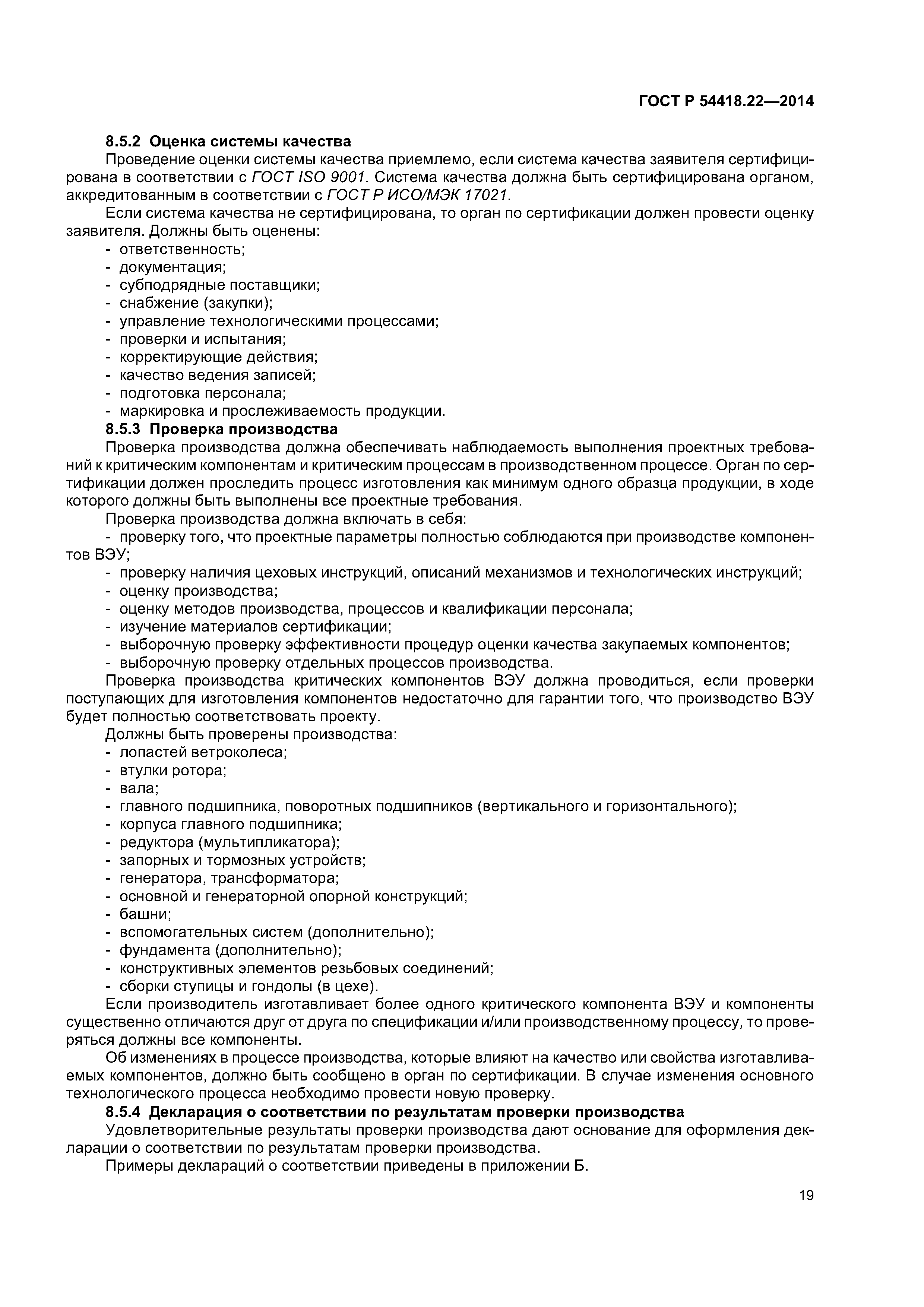 ГОСТ Р 54418.22—2014

8.5.2 Оценка системы качества

Проведение оценки системы качества приемлемо, если система качества заявителя сертифицирована в соответствии с ГОСТ ISO 9001. Система качества должна быть сертифицирована органом, аккредитованным в соответствии с ГОСТ Р ИСО/МЭК 17021.

Если система качества не сертифицирована, то орган по сертификации должен провести оценку заявителя. Должны быть оценены:

- ответственность;
- документация;
- субподрядные поставщики;
- снабжение (закупки);
- управление технологическими процессами;
- проверки и испытания;
- корректирующие действия;
- качество ведения записей;
- подготовка персонала;
- маркировка и прослеживаемость продукции.

8.5.3 Проверка производства

Проверка производства должна обеспечивать наблюдаемость выполнения проектных требований к критическим компонентам и критическим процессам в производственном процессе. Орган по сертификации должен проследить процесс изготовления как минимум одного образца продукции, в ходе которого должны быть выполнены все проектные требования.

Проверка производства должна включать в себя:

- проверку того, что проектные параметры полностью соблюдаются при производстве компонентов ВЭУ;
- проверку наличия цеховых инструкций, описаний механизмов и технологических инструкций;
- оценку производства;
- оценку методов производства, процессов и квалификации персонала;
- изучение материалов сертификации;
- выборочную проверку эффективности процедур оценки качества закупаемых компонентов;
- выборочную проверку отдельных процессов производства.

Проверка производства критических компонентов ВЭУ должна проводиться, если проверки поступающих для изготовления компонентов недостаточно для гарантии того, что производство ВЭУ будет полностью соответствовать проекту.

Должны быть проверены производства:

- лопастей ветроколеса;
- втулки ротора;
- вала;
- главного подшипника, поворотных подшипников (вертикального и горизонтального);
- корпуса главного подшипника;
- редуктора (мультипликатора);
- запорных и тормозных устройств;
- генератора, трансформатора;
- основной и генераторной опорной конструкций;
- башни;
- вспомогательных систем (дополнительно);
- фундамента (дополнительно);
- конструктивных элементов резьбовых соединений;
- сборки ступицы и гондолы (в цехе).

Если производитель изготавливает более одного критического компонента ВЭУ и компоненты существенно отличаются друг от друга по спецификации и/или производственному процессу, то проверяться должны все компоненты.

Об изменениях в процессе производства, которые влияют на качество или свойства изготавливаемых компонентов, должно быть сообщено в орган по сертификации. В случае изменения основного технологического процесса необходимо провести новую проверку.

8.5.4 Декларация о соответствии по результатам проверки производства

Удовлетворительные результаты проверки производства дают основание для оформления декларации о соответствии по результатам проверки производства.

Примеры деклараций о соответствии приведены в приложении Б.

19